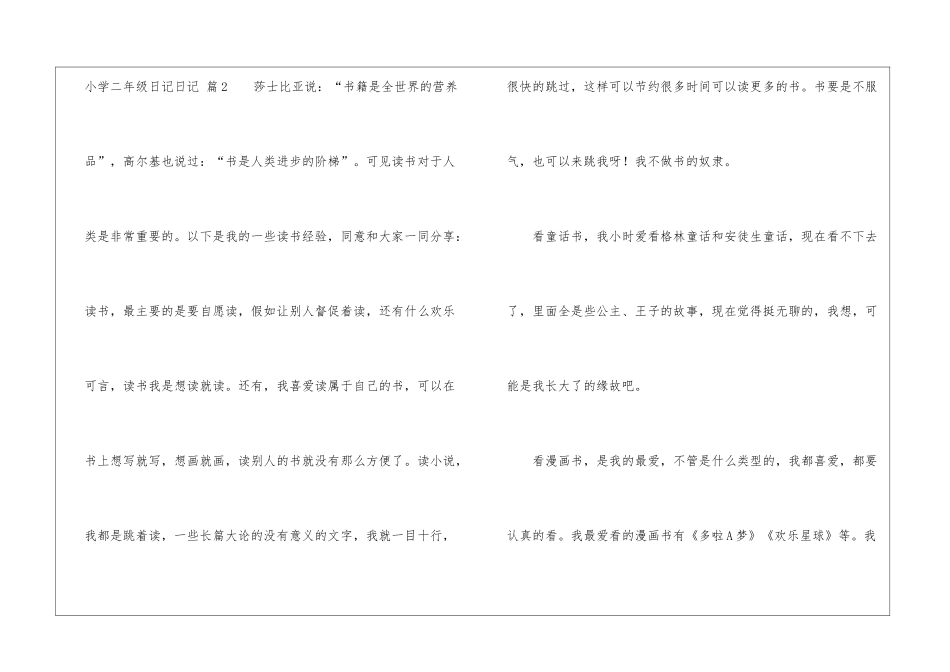 小学二年级日记日记 篇2 莎士比亚说：“书籍是全世界的营养品”，高尔基也说过：“书是人类进步的阶梯”。可见读书对于人类是非常重要的。以下是我的一些读书经验，同意和大家一同分享：读书，最主要的是要自愿读，假如让别人督促着读，还有什么欢乐可言，读书我是想读就读。还有，我喜爱读属于自己的书，可以在书上想写就写，想画就画，读别人的书就没有那么方便了。读小说，我都是跳着读，一些长篇大论的没有意义的文字，我就一目十行，很快的跳过，这样可以节约很多时间可以读更多的书。书要是不服气，也可以来跳我呀！我不做书的奴隶。

看童话书，我小时爱看格林童话和安徒生童话，现在看不下去了，里面全是些公主、王子的故事，现在觉得挺无聊的，我想，可能是我长大了的缘故吧。

看漫画书，是我的最爱，不管是什么类型的，我都喜爱，都要认真的看。我最爱看的漫画书有《多啦A梦》《欢乐星球》等。我